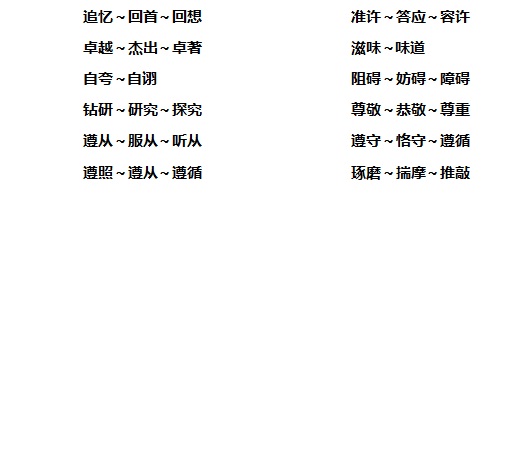 追忆~回首~回想
卓越~杰出~卓著
自夸~自诩
钻研~研究~探究
遵从~服从~听从
遵照~遵从~遵循

准许~答应~容许
滋味~味道
阻碍~妨碍~障碍
尊敬~恭敬~尊重
遵守~恪守~遵循
琢磨~揣摩~推敲